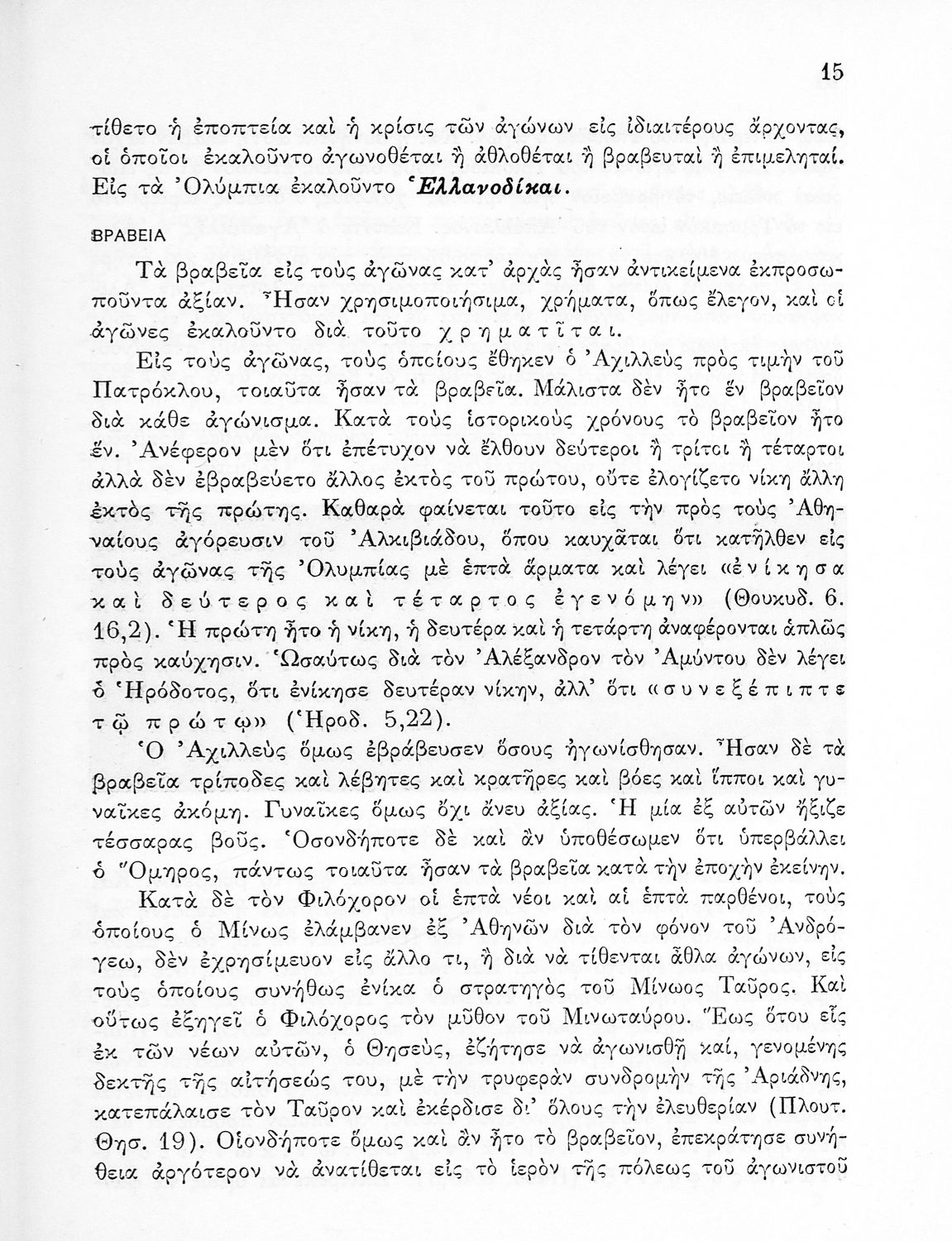 15

τίθετο ἡ ἐποπτεία καὶ ἡ κρίσις τῶν ἀγώνων εἰς ἰδιαιτέρους ἄρχοντας, οἱ ὁποῖοι ἐκαλοῦντο ἀγωνοθέται ἢ ἀθλοθέται ἢ βραβευταὶ ἢ ἐπιμεληταί. Εἰς τὰ Ὀλύμπια ἐκαλοῦντο Ἑλλανοδίκαι.

ΒΡΑΒΕΙΑ

Τὰ βραβεῖα εἰς τοὺς ἀγῶνας κατ' ἀρχὰς ἦσαν ἀντικείμενα ἐκπροσωποῦντα ἀξίαν. Ἦσαν χρησιμοποιήσιμα, χρήματα, ὅπως ἔλεγον, καὶ οἱ ἀγῶνες ἐκαλοῦντο διὰ τοῦτο χρηματῖται.

Εἰς τοὺς ἀγῶνας, τοὺς ὁποίους ἔθηκεν ὁ Ἀχιλλεὺς πρὸς τιμὴν τοῦ Πατρόκλου, τοιαῦτα ἦσαν τὰ βραβεῖα. Μάλιστα δὲν ἦτο ἓν βραβεῖον διὰ κάθε ἀγώνισμα. Κατὰ τοὺς ἱστορικοὺς χρόνους τὸ βραβεῖον ἦτο ἕν. Ἀνέφερον μὲν ὅτι ἐπέτυχον νὰ ἔλθουν δεύτεροι ἢ τρίτοι ἢ τέταρτοι ἀλλὰ δὲν ἐβραβεύετο ἄλλος ἐκτὸς τοῦ πρώτου, οὔτε ἐλογίζετο νίκη ἄλλη ἐκτὸς τῆς πρώτης. Καθαρὰ φαίνεται τοῦτο εἰς τὴν πρὸς τοὺς Ἀθηναίους ἀγόρευσιν τοῦ Ἀλκιβιάδου, ὅπου καυχᾶται ὅτι κατῆλθεν εἰς τοὺς ἀγῶνας τῆς Ὀλυμπίας μὲ ἑπτὰ ἅρματα καὶ λέγει «ἐνίκησα καὶ δεύτερος καὶ τέταρτος ἐγενόμην» (Θουκυδ. 6. 16,2). Ἡ πρώτη ἦτο ἡ νίκη, ἡ δευτέρα καὶ ἡ τετάρτη ἀναφέρονται ἁπλῶς πρὸς καύχησιν. Ὡσαύτως διὰ τὸν Ἀλέξανδρον τὸν Ἀμύντου δὲν λέγει ὁ Ἡρόδοτος, ὅτι ἐνίκησε δευτέραν νίκην, ἀλλ' ὅτι «συνεξέπιπτε τῷ πρώτῳ» (Ἡροδ. 5,22).

Ὁ Ἀχιλλεὺς ὅμως ἐβράβευσεν ὅσους ἠγωνίσθησαν. Ἦσαν δὲ τὰ βραβεῖα τρίποδες καὶ λέβητες καὶ κρατῆρες καὶ βόες καὶ ἵπποι καὶ γυναῖκες ἀκόμη. Γυναῖκες ὅμως ὄχι ἄνευ ἀξίας. Ἡ μία ἐξ αὐτῶν ἤξιζε τέσσαρας βοῦς. Ὁσονδήποτε δὲ καὶ ἂν ὑποθέσωμεν ὅτι ὑπερβάλλει ὁ Ὅμηρος, πάντως τοιαῦτα ἦσαν τὰ βραβεῖα κατὰ τὴν ἐποχὴν ἐκείνην.

Κατὰ δὲ τὸν Φιλόχορον οἱ ἑπτὰ νέοι καὶ αἱ ἑπτὰ παρθένοι, τοὺς ὁποίους ὁ Μίνως ἐλάμβανεν ἐξ Ἀθηνῶν διὰ τὸν φόνον τοῦ Ἀνδρόγεω, δὲν ἐχρησίμευον εἰς ἄλλο τι, ἢ διὰ νὰ τίθενται ἆθλα ἀγώνων, εἰς τοὺς ὁποίους συνήθως ἐνίκα ὁ στρατηγὸς τοῦ Μίνωος Ταῦρος. Καὶ οὕτως ἐξηγεῖ ὁ Φιλόχορος τὸν μῦθον τοῦ Μινωταύρου. Ἕως ὅτου εἷς ἐκ τῶν νέων αὐτῶν, ὁ Θησεύς, ἐζήτησε νὰ ἀγωνισθῇ καί, γενομένης δεκτῆς τῆς αἰτήσεώς του, μὲ τὴν τρυφερὰν συνδρομὴν τῆς Ἀριάδνης, κατεπάλαισε τὸν Ταῦρον καὶ ἐκέρδισε δι' ὅλους τὴν ἐλευθερίαν (Πλουτ. Θησ. 19). Οἱονδήποτε ὅμως καὶ ἂν ἦτο τὸ βραβεῖον, ἐπεκράτησε συνήθεια ἀργότερον νὰ ἀνατίθεται εἰς τὸ ἱερὸν τῆς πόλεως τοῦ ἀγωνιστοῦ